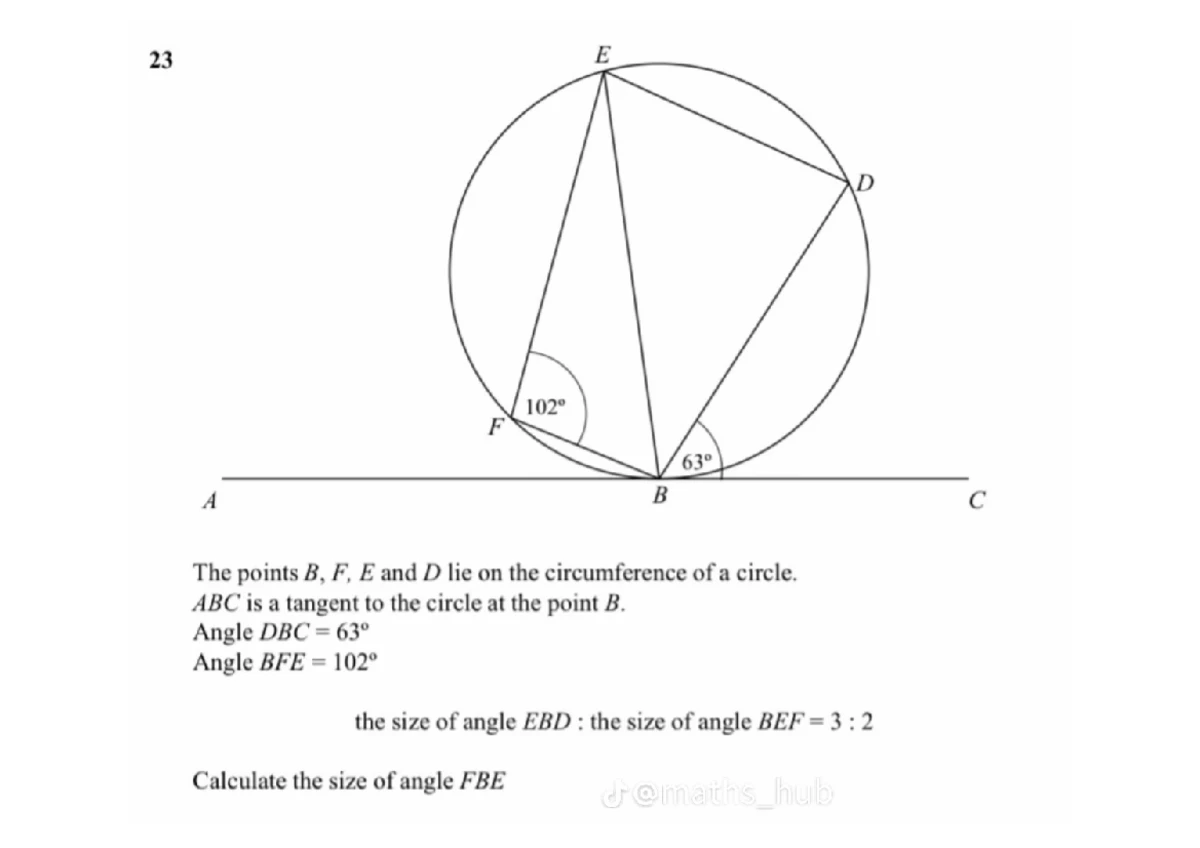 23

E

D

102°

F

63°

A

B

C

The points B, F, E and D lie on the circumference of a circle.
ABC is a tangent to the circle at the point B.
Angle DBC = 63°
Angle BFE = 102°

the size of angle EBD : the size of angle BEF = 3 : 2

Calculate the size of angle FBE

@maths_hub